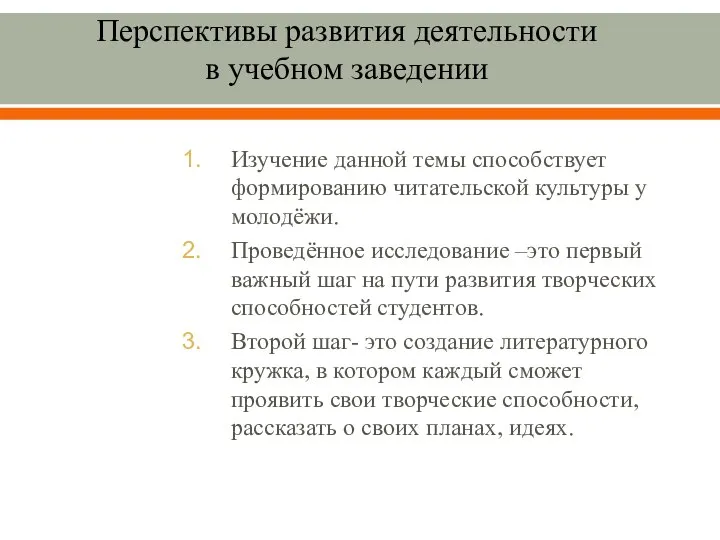 Перспективы развития деятельности в учебном заведении

1. Изучение данной темы способствует формированию читательской культуры у молодёжи.
2. Проведённое исследование –это первый важный шаг на пути развития творческих способностей студентов.
3. Второй шаг- это создание литературного кружка, в котором каждый сможет проявить свои творческие способности, рассказать о своих планах, идеях.